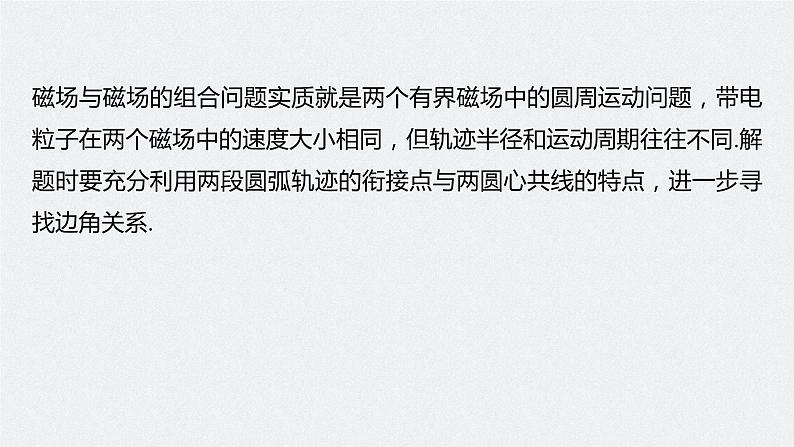 磁场与磁场的组合问题实质就是两个有界磁场中的圆周运动问题，带电粒子在两个磁场中的速度大小相同，但轨迹半径和运动周期往往不同.解题时要充分利用两段圆弧轨迹的衔接点与两圆心共线的特点，进一步寻找边角关系.